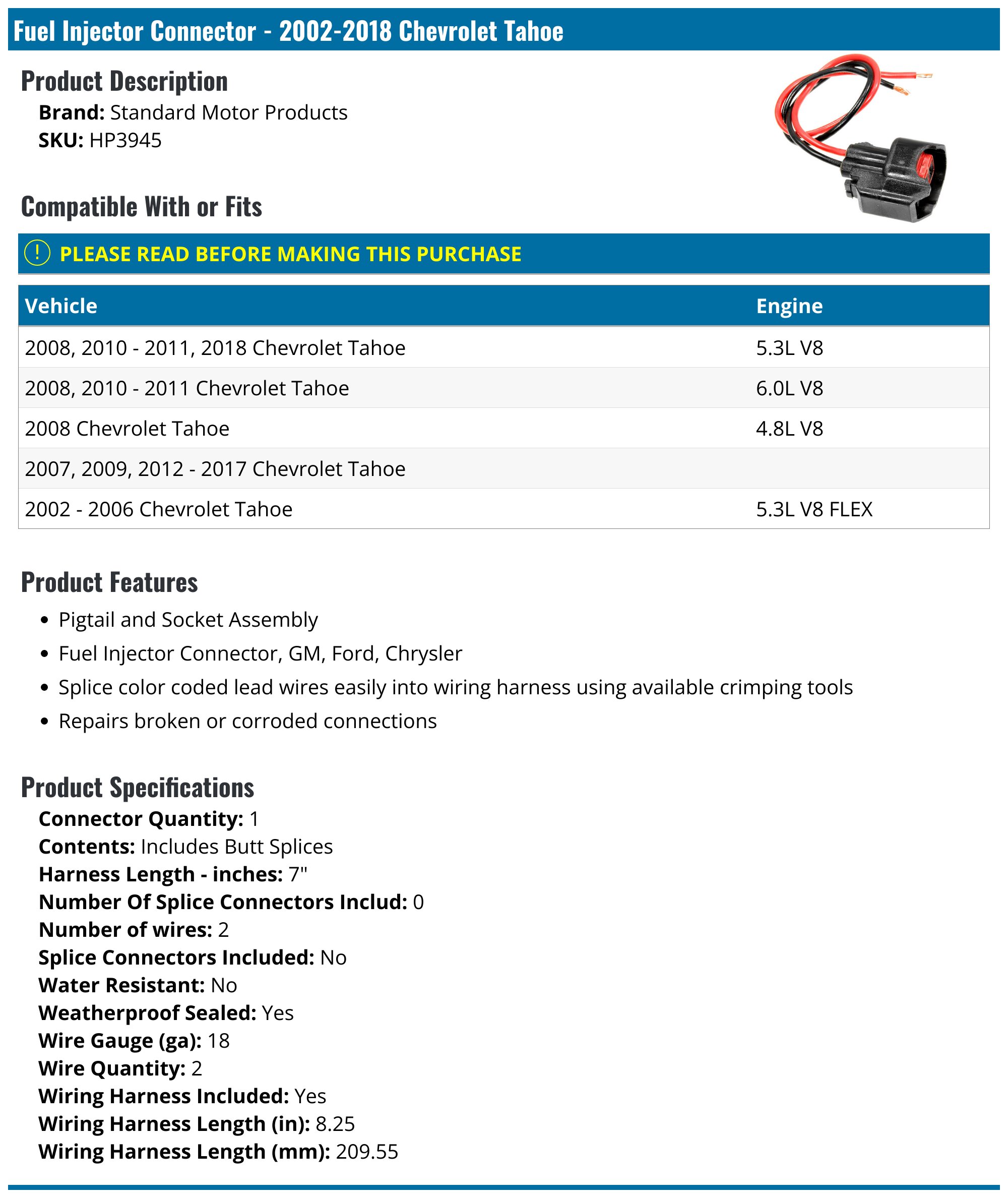 Fuel Injector Connector - 2002-2018 Chevrolet Tahoe

Product Description

Brand: Standard Motor Products
SKU: HP3945

Compatible With or Fits

PLEASE READ BEFORE MAKING THIS PURCHASE

| Vehicle | Engine |
|---|---|
| 2008, 2010 - 2011, 2018 Chevrolet Tahoe | 5.3L V8 |
| 2008, 2010 - 2011 Chevrolet Tahoe | 6.0L V8 |
| 2008 Chevrolet Tahoe | 4.8L V8 |
| 2007, 2009, 2012 - 2017 Chevrolet Tahoe | |
| 2002 - 2006 Chevrolet Tahoe | 5.3L V8 FLEX |

Product Features

• Pigtail and Socket Assembly
• Fuel Injector Connector, GM, Ford, Chrysler
• Splice color coded lead wires easily into wiring harness using available crimping tools
• Repairs broken or corroded connections

Product Specifications

Connector Quantity: 1
Contents: Includes Butt Splices
Harness Length - inches: 7"
Number Of Splice Connectors Includ: 0
Number of wires: 2
Splice Connectors Included: No
Water Resistant: No
Weatherproof Sealed: Yes
Wire Gauge (ga): 18
Wire Quantity: 2
Wiring Harness Included: Yes
Wiring Harness Length (in): 8.25
Wiring Harness Length (mm): 209.55